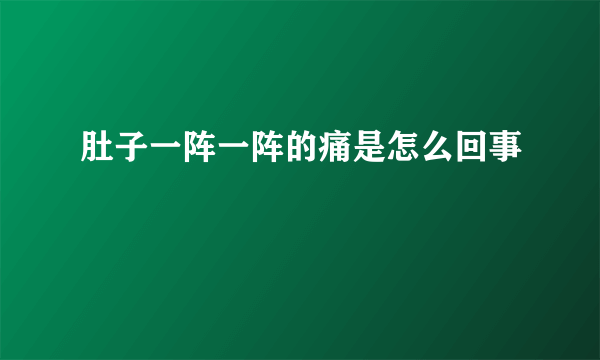 肚子一阵一阵的痛是怎么回事